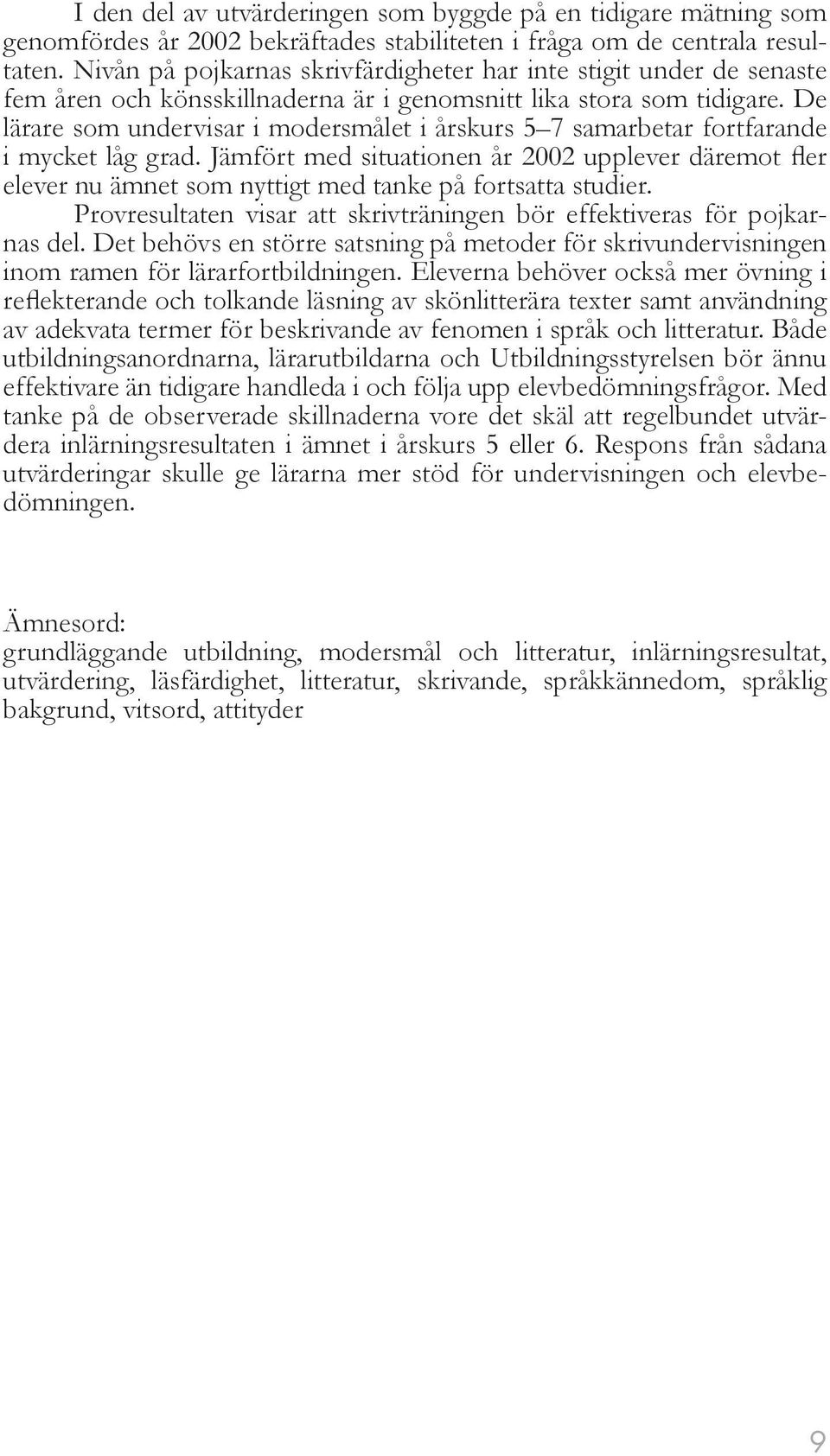 I den del av utvärderingen som byggde på en tidigare mätning som genomfördes år 2002 bekräftades stabiliteten i fråga om de centrala resultaten. Nivån på pojkarnas skrivfärdigheter har inte stigit under de senaste fem åren och könsskillnaderna är i genomsnitt lika stora som tidigare. De lärare som undervisar i modersmålet i årskurs 5–7 samarbetar fortfarande i mycket låg grad. Jämfört med situationen år 2002 upplever däremot fler elever nu ämnet som nyttigt med tanke på fortsatta studier.

Provresultaten visar att skrivträningen bör effektiveras för pojkarnas del. Det behövs en större satsning på metoder för skrivundervisningen inom ramen för lärarfortbildningen. Eleverna behöver också mer övning i reflekterande och tolkande läsning av skönlitterära texter samt användning av adekvata termer för beskrivande av fenomen i språk och litteratur. Både utbildningsanordnarna, lärarutbildarna och Utbildningsstyrelsen bör ännu effektivare än tidigare handleda i och följa upp elevbedömningsfrågor. Med tanke på de observerade skillnaderna vore det skäl att regelbundet utvärdera inlärningsresultaten i ämnet i årskurs 5 eller 6. Respons från sådana utvärderingar skulle ge lärarna mer stöd för undervisningen och elevbedömningen.

Ämnesord:
grundläggande utbildning, modersmål och litteratur, inlärningsresultat, utvärdering, läsfärdighet, litteratur, skrivande, språkkännedom, språklig bakgrund, vitsord, attityder

9